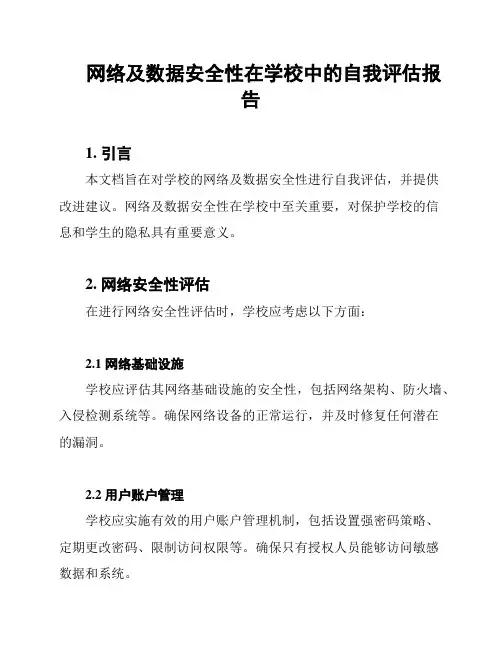 网络及数据安全性在学校中的自我评估报告

1. 引言

本文档旨在对学校的网络及数据安全性进行自我评估，并提供改进建议。网络及数据安全性在学校中至关重要，对保护学校的信息和学生的隐私具有重要意义。

2. 网络安全性评估

在进行网络安全性评估时，学校应考虑以下方面：

2.1 网络基础设施

学校应评估其网络基础设施的安全性，包括网络架构、防火墙、入侵检测系统等。确保网络设备的正常运行，并及时修复任何潜在的漏洞。

2.2 用户账户管理

学校应实施有效的用户账户管理机制，包括设置强密码策略、定期更改密码、限制访问权限等。确保只有授权人员能够访问敏感数据和系统。